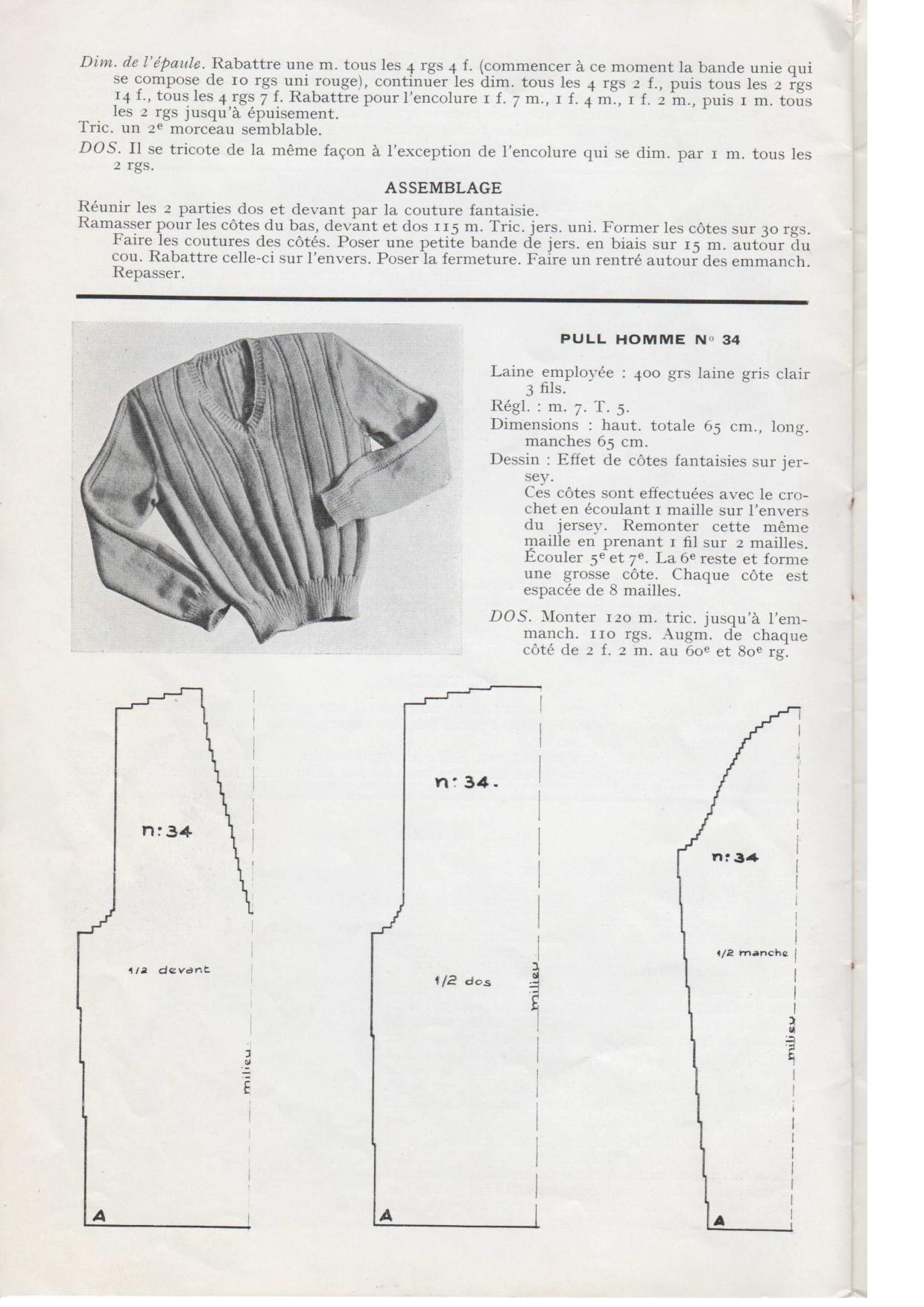 Dim. de l'épaule. Rabattre une m. tous les 4 rgs 4 f. (commencer à ce moment la bande unie qui se compose de 10 rgs uni rouge), continuer les dim. tous les 4 rgs 2 f., puis tous les 2 rgs 14 f., tous les 4 rgs 7 f. Rabattre pour l'encolure 1 f. 7 m., 1 f. 4 m., 1 f. 2 m., puis 1 m. tous les 2 rgs jusqu'à épuisement.

Tric. un 2$^{e}$ morceau semblable.

DOS. Il se tricote de la même façon à l'exception de l'encolure qui se dim. par 1 m. tous les 2 rgs.

ASSEMBLAGE

Réunir les 2 parties dos et devant par la couture fantaisie.

Ramasser pour les côtes du bas, devant et dos 115 m. Tric. jers. uni. Former les côtes sur 30 rgs. Faire les coutures des côtés. Poser une petite bande de jers. en biais sur 15 m. autour du cou. Rabattre celle-ci sur l'envers. Poser la fermeture. Faire un rentré autour des emmanch. Repasser.

PULL HOMME N° 34

Laine employée : 400 grs laine gris clair 3 fils.

Régl. : m. 7. T. 5.

Dimensions : haut. totale 65 cm., long. manches 65 cm.

Dessin : Effet de côtes fantaisies sur jersey.

Ces côtes sont effectuées avec le crochet en écoulant 1 maille sur l'envers du jersey. Remonter cette même maille en prenant 1 fil sur 2 mailles. Écouler 5$^{e}$ et 7$^{e}$. La 6$^{e}$ reste et forme une grosse côte. Chaque côte est espacée de 8 mailles.

DOS. Monter 120 m. tric. jusqu'à l'emmanch. 110 rgs. Augm. de chaque côté de 2 f. 2 m. au 60$^{e}$ et 80$^{e}$ rg.

n: 34
1/2 devant
milieu
A

n: 34.
1/2 dos
milieu
A

n: 34
1/2 manche
milieu
A